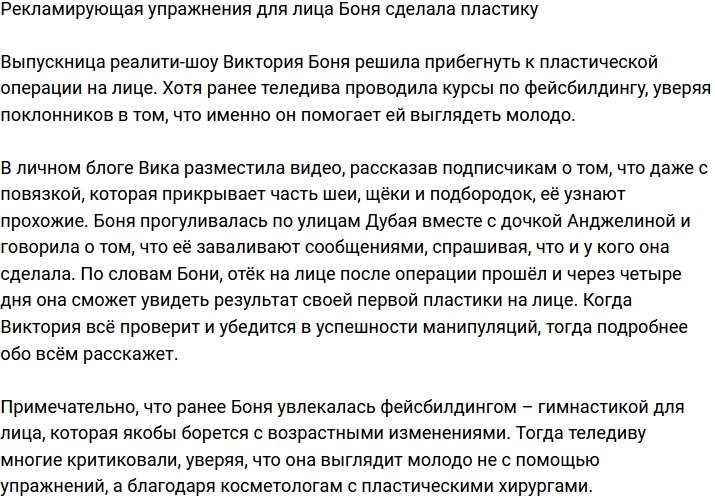 Рекламирующая упражнения для лица Боня сделала пластику

Выпускница реалити-шоу Виктория Боня решила прибегнуть к пластической операции на лице. Хотя ранее теледива проводила курсы по фейсбилдингу, уверяя поклонников в том, что именно он помогает ей выглядеть молодо.

В личном блоге Вика разместила видео, рассказав подписчикам о том, что даже с повязкой, которая прикрывает часть шеи, щёки и подбородок, её узнают прохожие. Боня прогуливалась по улицам Дубая вместе с дочкой Анджелиной и говорила о том, что её заваливают сообщениями, спрашивая, что и у кого она сделала. По словам Бони, отёк на лице после операции прошёл и через четыре дня она сможет увидеть результат своей первой пластики на лице. Когда Виктория всё проверит и убедится в успешности манипуляций, тогда подробнее обо всём расскажет.

Примечательно, что ранее Боня увлекалась фейсбилдингом – гимнастикой для лица, которая якобы борется с возрастными изменениями. Тогда теледиву многие критиковали, уверяя, что она выглядит молодо не с помощью упражнений, а благодаря косметологам с пластическими хирургами.